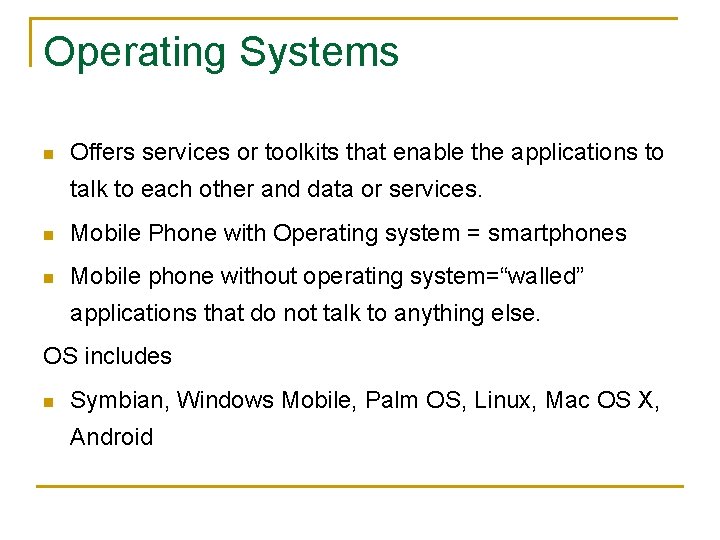 Operating Systems

• Offers services or toolkits that enable the applications to talk to each other and data or services.

• Mobile Phone with Operating system = smartphones

• Mobile phone without operating system="walled" applications that do not talk to anything else.

OS includes

• Symbian, Windows Mobile, Palm OS, Linux, Mac OS X, Android